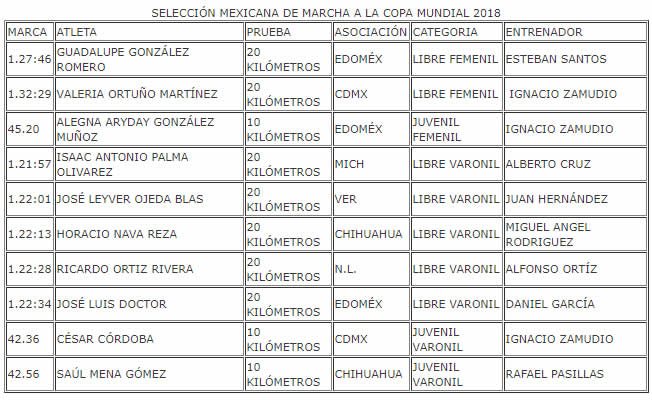 SELECCIÓN MEXICANA DE MARCHA A LA COPA MUNDIAL 2018

| MARCA | ATLETA | PRUEBA | ASOCIACIÓN | CATEGORIA | ENTRENADOR |
|---|---|---|---|---|---|
| 1.27:46 | GUADALUPE GONZÁLEZ ROMERO | 20 KILÓMETROS | EDOMÉX | LIBRE FEMENIL | ESTEBAN SANTOS |
| 1.32:29 | VALERIA ORTUÑO MARTÍNEZ | 20 KILÓMETROS | CDMX | LIBRE FEMENIL | IGNACIO ZAMUDIO |
| 45.20 | ALEGNA ARYDAY GONZÁLEZ MUÑOZ | 10 KILÓMETROS | EDOMÉX | JUVENIL FEMENIL | IGNACIO ZAMUDIO |
| 1.21:57 | ISAAC ANTONIO PALMA OLIVAREZ | 20 KILÓMETROS | MICH | LIBRE VARONIL | ALBERTO CRUZ |
| 1.22:01 | JOSÉ LEYVER OJEDA BLAS | 20 KILÓMETROS | VER | LIBRE VARONIL | JUAN HERNÁNDEZ |
| 1.22:13 | HORACIO NAVA REZA | 20 KILÓMETROS | CHIHUAHUA | LIBRE VARONIL | MIGUEL ANGEL RODRIGUEZ |
| 1.22:28 | RICARDO ORTIZ RIVERA | 20 KILÓMETROS | N.L. | LIBRE VARONIL | ALFONSO ORTÍZ |
| 1.22:34 | JOSÉ LUIS DOCTOR | 20 KILÓMETROS | EDOMÉX | LIBRE VARONIL | DANIEL GARCÍA |
| 42.36 | CÉSAR CÓRDOBA | 10 KILÓMETROS | CDMX | JUVENIL VARONIL | IGNACIO ZAMUDIO |
| 42.56 | SAÚL MENA GÓMEZ | 10 KILÓMETROS | CHIHUAHUA | JUVENIL VARONIL | RAFAEL PASILLAS |